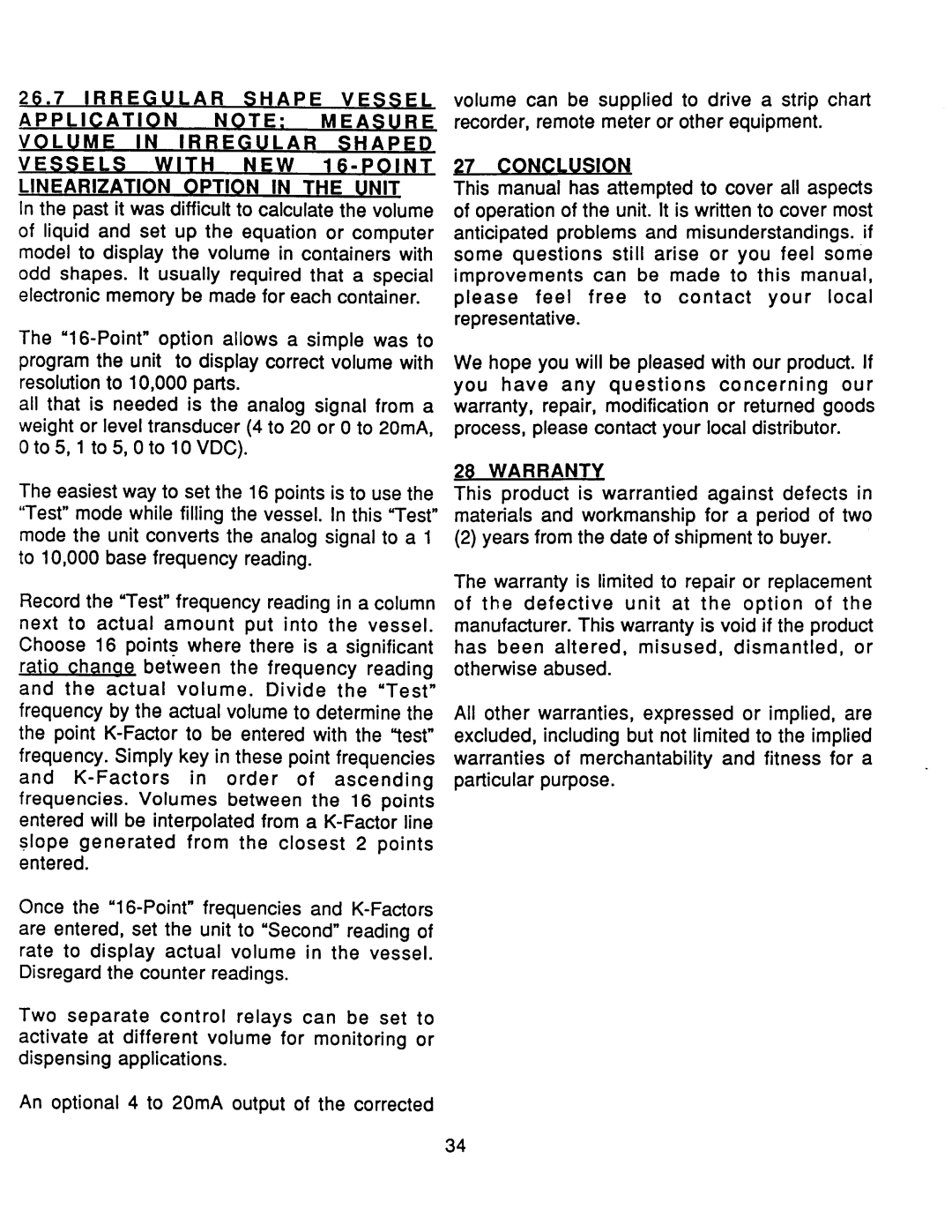 26.7 IRREGULAR SHAPE VESSEL APPLICATION NOTE: MEASURE VOLUME IN IRREGULAR SHAPED VESSELS WITH NEW 16-POINT LINEARIZATION OPTION IN THE UNIT
In the past it was difficult to calculate the volume of liquid and set up the equation or computer model to display the volume in containers with odd shapes. It usually required that a special electronic memory be made for each container.

The "16-Point" option allows a simple was to program the unit to display correct volume with resolution to 10,000 parts.
all that is needed is the analog signal from a weight or level transducer (4 to 20 or 0 to 20mA, 0 to 5, 1 to 5, 0 to 10 VDC).

The easiest way to set the 16 points is to use the "Test" mode while filling the vessel. In this "Test" mode the unit converts the analog signal to a 1 to 10,000 base frequency reading.

Record the "Test" frequency reading in a column next to actual amount put into the vessel. Choose 16 points where there is a significant ratio change between the frequency reading and the actual volume. Divide the "Test" frequency by the actual volume to determine the the point K-Factor to be entered with the "test" frequency. Simply key in these point frequencies and K-Factors in order of ascending frequencies. Volumes between the 16 points entered will be interpolated from a K-Factor line slope generated from the closest 2 points entered.

Once the "16-Point" frequencies and K-Factors are entered, set the unit to "Second" reading of rate to display actual volume in the vessel. Disregard the counter readings.

Two separate control relays can be set to activate at different volume for monitoring or dispensing applications.

An optional 4 to 20mA output of the corrected volume can be supplied to drive a strip chart recorder, remote meter or other equipment.

27 CONCLUSION
This manual has attempted to cover all aspects of operation of the unit. It is written to cover most anticipated problems and misunderstandings. if some questions still arise or you feel some improvements can be made to this manual, please feel free to contact your local representative.

We hope you will be pleased with our product. If you have any questions concerning our warranty, repair, modification or returned goods process, please contact your local distributor.

28 WARRANTY
This product is warrantied against defects in materials and workmanship for a period of two (2) years from the date of shipment to buyer.

The warranty is limited to repair or replacement of the defective unit at the option of the manufacturer. This warranty is void if the product has been altered, misused, dismantled, or otherwise abused.

All other warranties, expressed or implied, are excluded, including but not limited to the implied warranties of merchantability and fitness for a particular purpose.

34